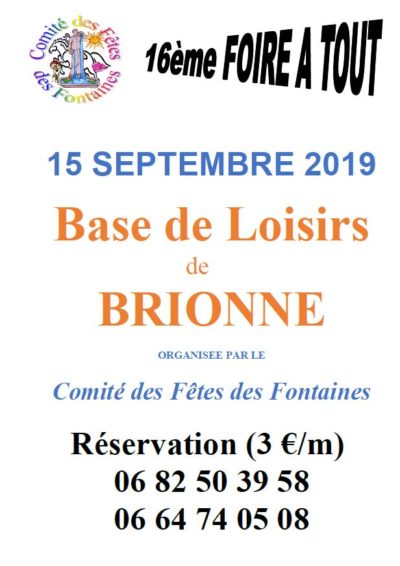 Comité des Fêtes des Fontaines

16ème FOIRE A TOUT

15 SEPTEMBRE 2019

Base de Loisirs
de
BRIONNE

ORGANISEE PAR LE

Comité des Fêtes des Fontaines

Réservation (3 €/m)
06 82 50 39 58
06 64 74 05 08